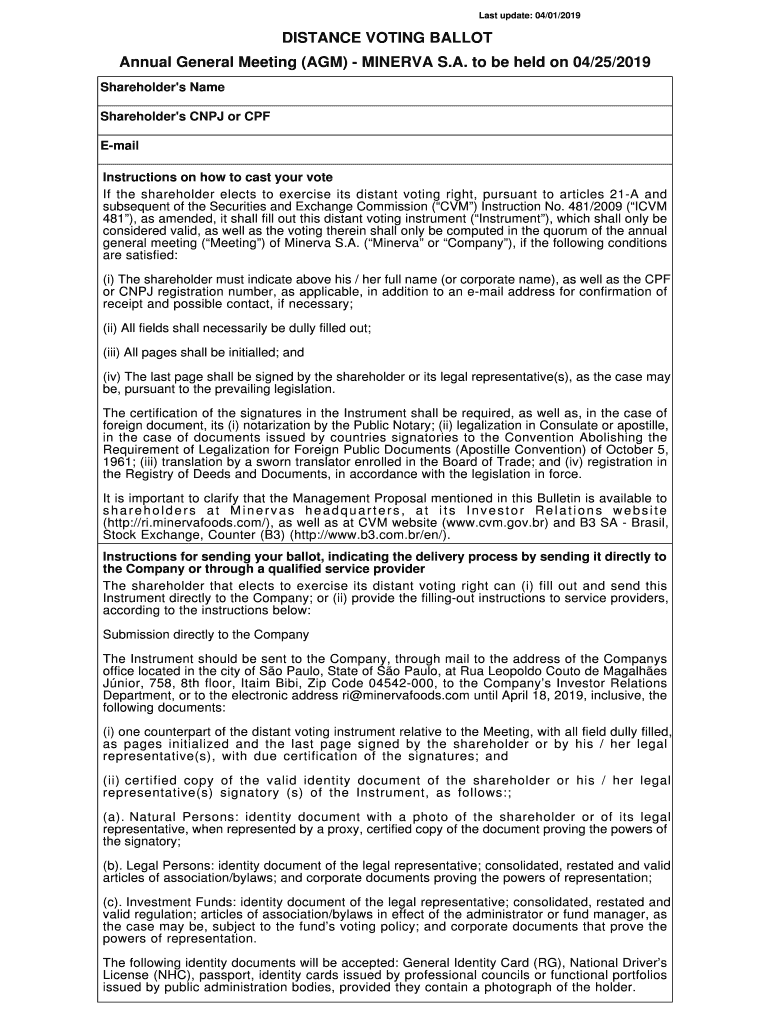 Last update: 04/01/2019

DISTANCE VOTING BALLOT

Annual General Meeting (AGM) - MINERVA S.A. to be held on 04/25/2019

Shareholder's Name

Shareholder's CNPJ or CPF

E-mail

Instructions on how to cast your vote

If the shareholder elects to exercise its distant voting right, pursuant to articles 21-A and subsequent of the Securities and Exchange Commission ("CVM") Instruction No. 481/2009 ("ICVM 481"), as amended, it shall fill out this distant voting instrument ("Instrument"), which shall only be considered valid, as well as the voting therein shall only be computed in the quorum of the annual general meeting ("Meeting") of Minerva S.A. ("Minerva" or "Company"), if the following conditions are satisfied:

(i) The shareholder must indicate above his / her full name (or corporate name), as well as the CPF or CNPJ registration number, as applicable, in addition to an e-mail address for confirmation of receipt and possible contact, if necessary;

(ii) All fields shall necessarily be dully filled out;

(iii) All pages shall be initialled; and

(iv) The last page shall be signed by the shareholder or its legal representative(s), as the case may be, pursuant to the prevailing legislation.

The certification of the signatures in the Instrument shall be required, as well as, in the case of foreign document, its (i) notarization by the Public Notary; (ii) legalization in Consulate or apostille, in the case of documents issued by countries signatories to the Convention Abolishing the Requirement of Legalization for Foreign Public Documents (Apostille Convention) of October 5, 1961; (iii) translation by a sworn translator enrolled in the Board of Trade; and (iv) registration in the Registry of Deeds and Documents, in accordance with the legislation in force.

It is important to clarify that the Management Proposal mentioned in this Bulletin is available to shareholders at Minervas headquarters, at its Investor Relations website (http://ri.minervafoods.com/), as well as at CVM website (www.cvm.gov.br) and B3 SA - Brasil, Stock Exchange, Counter (B3) (http://www.b3.com.br/en/).

Instructions for sending your ballot, indicating the delivery process by sending it directly to the Company or through a qualified service provider

The shareholder that elects to exercise its distant voting right can (i) fill out and send this Instrument directly to the Company; or (ii) provide the filling-out instructions to service providers, according to the instructions below:

Submission directly to the Company

The Instrument should be sent to the Company, through mail to the address of the Companys office located in the city of São Paulo, State of São Paulo, at Rua Leopoldo Couto de Magalhães Júnior, 758, 8th floor, Itaim Bibi, Zip Code 04542-000, to the Company's Investor Relations Department, or to the electronic address ri@minervafoods.com until April 18, 2019, inclusive, the following documents:

(i) one counterpart of the distant voting instrument relative to the Meeting, with all field dully filled, as pages initialized and the last page signed by the shareholder or by his / her legal representative(s), with due certification of the signatures; and

(ii) certified copy of the valid identity document of the shareholder or his / her legal representative(s) signatory (s) of the Instrument, as follows:;

(a). Natural Persons: identity document with a photo of the shareholder or of its legal representative, when represented by a proxy, certified copy of the document proving the powers of the signatory;

(b). Legal Persons: identity document of the legal representative; consolidated, restated and valid articles of association/bylaws; and corporate documents proving the powers of representation;

(c). Investment Funds: identity document of the legal representative; consolidated, restated and valid regulation; articles of association/bylaws in effect of the administrator or fund manager, as the case may be, subject to the fund's voting policy; and corporate documents that prove the powers of representation.

The following identity documents will be accepted: General Identity Card (RG), National Driver's License (NHC), passport, identity cards issued by professional councils or functional portfolios issued by public administration bodies, provided they contain a photograph of the holder.